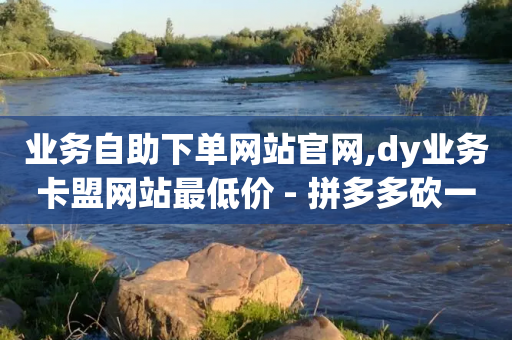 业务自助下单网站官网,dy业务卡盟网站最低价 - 拼多多砍一